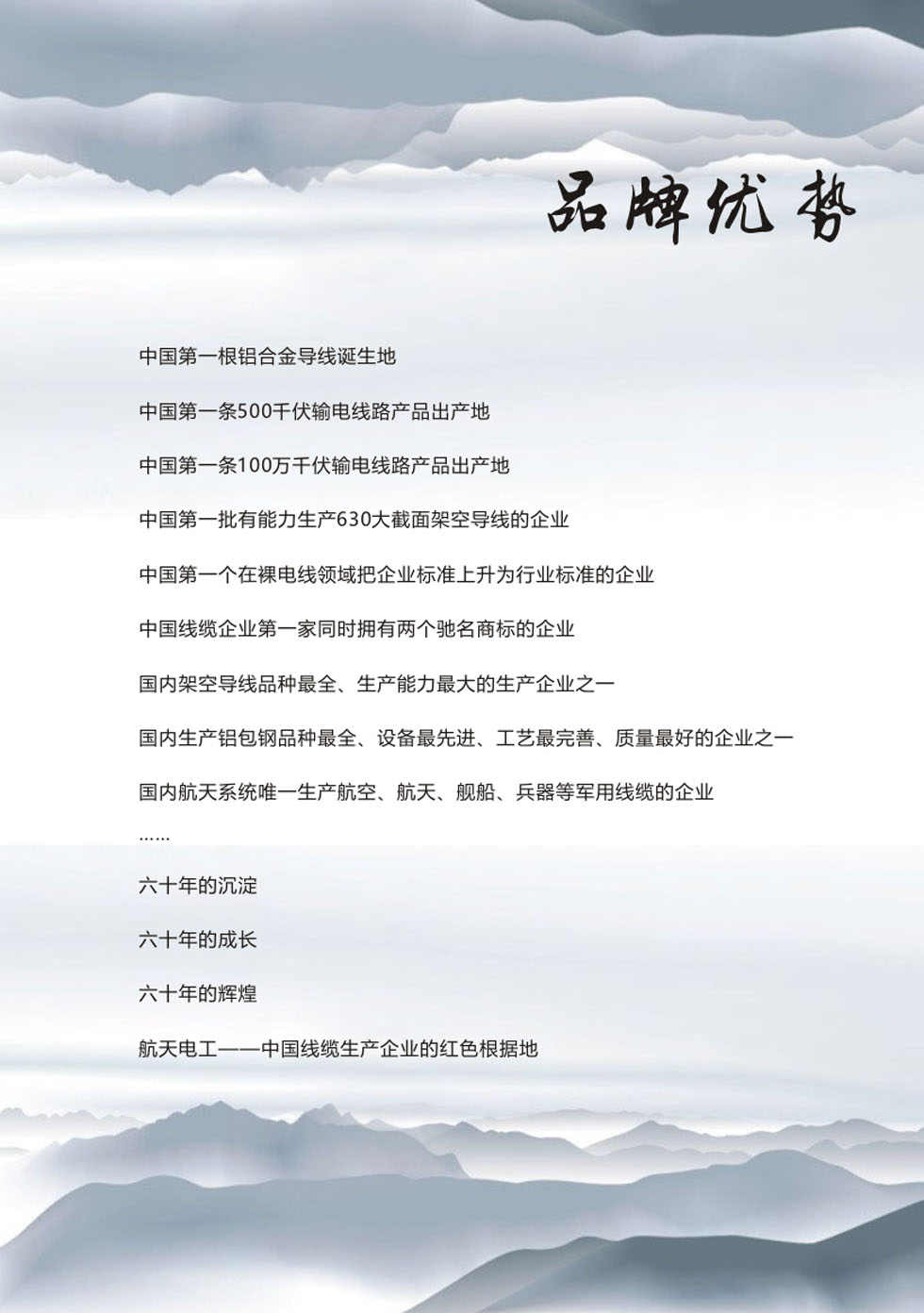 品牌优势

中国第一根铝合金导线诞生地

中国第一条500千伏输电线路产品出产地

中国第一条100万千伏输电线路产品出产地

中国第一批有能力生产630大截面架空导线的企业

中国第一个在裸电线领域把企业标准上升为行业标准的企业

中国线缆企业第一家同时拥有两个驰名商标的企业

国内架空导线品种最全、生产能力最大的生产企业之一

国内生产铝包钢品种最全、设备最先进、工艺最完善、质量最好的企业之一

国内航天系统唯一生产航空、航天、舰船、兵器等军用线缆的企业

……

六十年的沉淀

六十年的成长

六十年的辉煌

航天电工——中国线缆生产企业的红色根据地